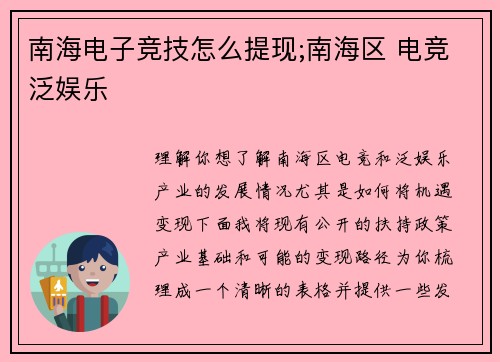 南海电子竞技怎么提现;南海区 电竞泛娱乐

理解你想了解南海区电竞和泛娱乐产业的发展情况尤其是如何将机遇变现下面我将现有公开的扶持政策产业基础和可能的变现路径为你梳理成一个清晰的表格并提供一些发